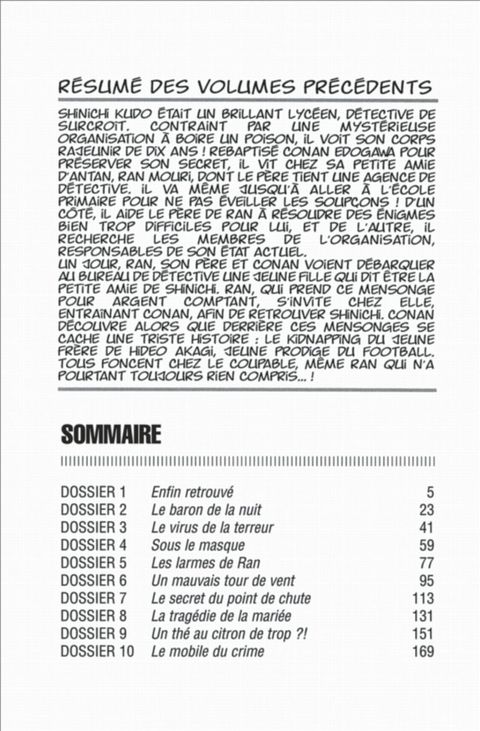 RÉSUMÉ DES VOLUMES PRÉCÉDENTS

SHINICHI KUDO ÉTAIT UN BRILLANT LYCÉEN, DÉTECTIVE DE SURCROÎT. CONTRAINT PAR UNE MYSTÉRIEUSE ORGANISATION À BOIRE UN POISON, IL VOIT SON CORPS RAJEUNIR DE DIX ANS ! REBAPTISÉ CONAN EDOGAWA POUR PRÉSERVER SON SECRET, IL VIT CHEZ SA PETITE AMIE D'ANTAN, RAN MOURI, DONT LE PÈRE TIENT UNE AGENCE DE DÉTECTIVE. IL VA MÊME JUSQU'À ALLER À L'ÉCOLE PRIMAIRE POUR NE PAS ÉVEILLER LES SOUPÇONS ! D'UN CÔTÉ, IL AIDE LE PÈRE DE RAN À RÉSOUDRE DES ÉNIGMES BIEN TROP DIFFICILES POUR LUI, ET DE L'AUTRE, IL RECHERCHE LES MEMBRES DE L'ORGANISATION, RESPONSABLES DE SON ÉTAT ACTUEL.
UN JOUR, RAN, SON PÈRE ET CONAN VOIENT DÉBARQUER AU BUREAU DE DÉTECTIVE UNE JEUNE FILLE QUI DIT ÊTRE LA PETITE AMIE DE SHINICHI. RAN, QUI PREND CE MENSONGE POUR ARGENT COMPTANT, S'INVITE CHEZ ELLE, ENTRAÎNANT CONAN, AFIN DE RETROUVER SHINICHI. CONAN DÉCOUVRE ALORS QUE DERRIÈRE CES MENSONGES SE CACHE UNE TRISTE HISTOIRE : LE KIDNAPPING DU JEUNE FRÈRE DE HIDEO AKAGI, JEUNE PRODIGE DU FOOTBALL. TOUS FONCENT CHEZ LE COUPABLE, MÊME RAN QUI N'A POURTANT TOUJOURS RIEN COMPRIS... !

SOMMAIRE

| | | |
|---|---|---|
| DOSSIER 1 | Enfin retrouvé | 5 |
| DOSSIER 2 | Le baron de la nuit | 23 |
| DOSSIER 3 | Le virus de la terreur | 41 |
| DOSSIER 4 | Sous le masque | 59 |
| DOSSIER 5 | Les larmes de Ran | 77 |
| DOSSIER 6 | Un mauvais tour de vent | 95 |
| DOSSIER 7 | Le secret du point de chute | 113 |
| DOSSIER 8 | La tragédie de la mariée | 131 |
| DOSSIER 9 | Un thé au citron de trop ?! | 151 |
| DOSSIER 10 | Le mobile du crime | 169 |